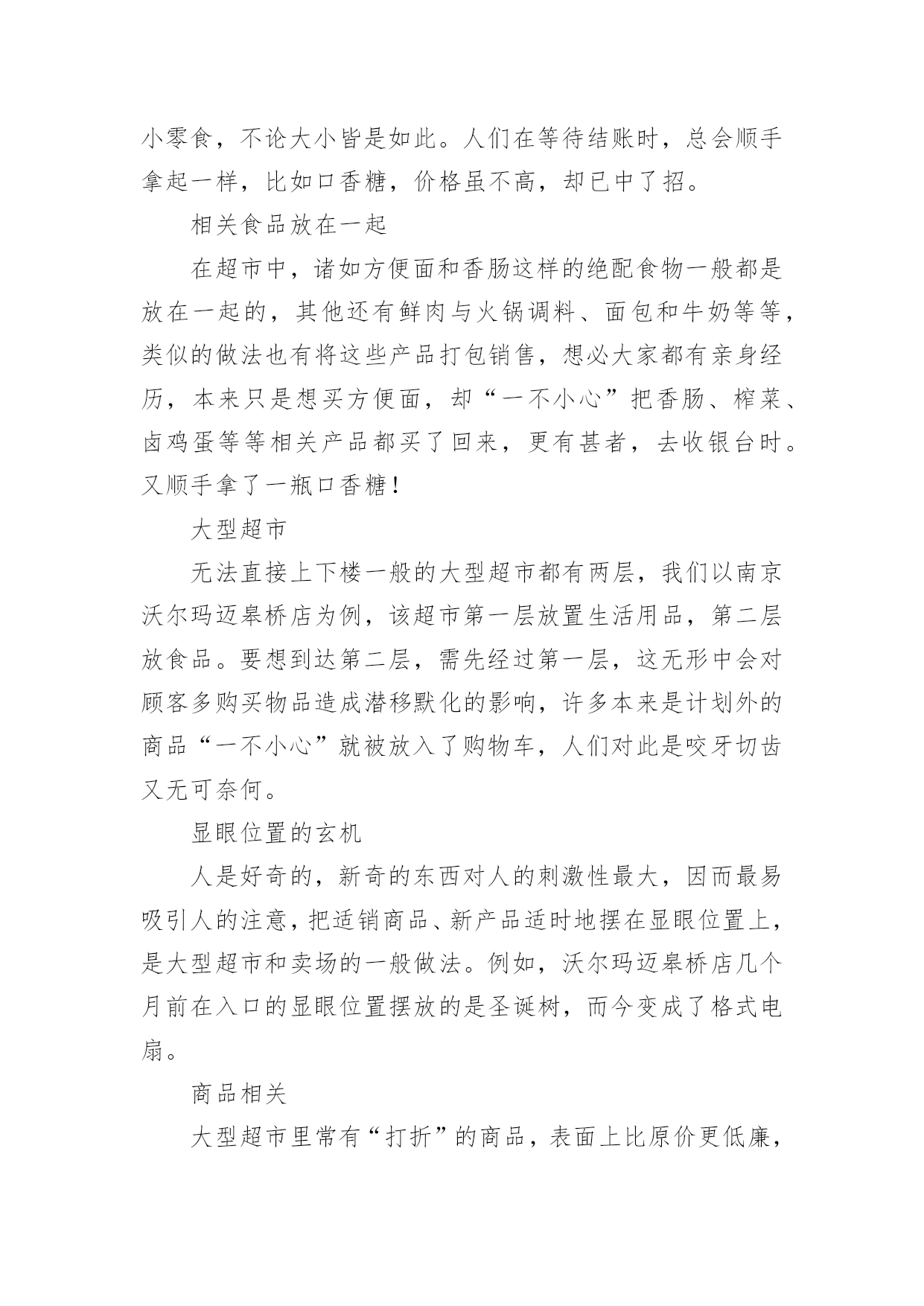 小零食，不论大小皆是如此。人们在等待结账时，总会顺手拿起一样，比如口香糖，价格虽不高，却已中了招。

相关食品放在一起

在超市中，诸如方便面和香肠这样的绝配食物一般都是放在一起的，其他还有鲜肉与火锅调料、面包和牛奶等等，类似的做法也有将这些产品打包销售，想必大家都有亲身经历，本来只是想买方便面，却“一不小心”把香肠、榨菜、卤鸡蛋等等相关产品都买了回来，更有甚者，去收银台时。又顺手拿了一瓶口香糖！

大型超市

无法直接上下楼一般的大型超市都有两层，我们以南京沃尔玛迈皋桥店为例，该超市第一层放置生活用品，第二层放食品。要想到达第二层，需先经过第一层，这无形中会对顾客多购买物品造成潜移默化的影响，许多本来是计划外的商品“一不小心”就被放入了购物车，人们对此是咬牙切齿又无可奈何。

显眼位置的玄机

人是好奇的，新奇的东西对人的刺激性最大，因而最易吸引人的注意，把适销商品、新产品适时地摆在显眼位置上，是大型超市和卖场的一般做法。例如，沃尔玛迈皋桥店几个月前在入口的显眼位置摆放的是圣诞树，而今变成了格式电扇。

商品相关

大型超市里常有“打折”的商品，表面上比原价更低廉，